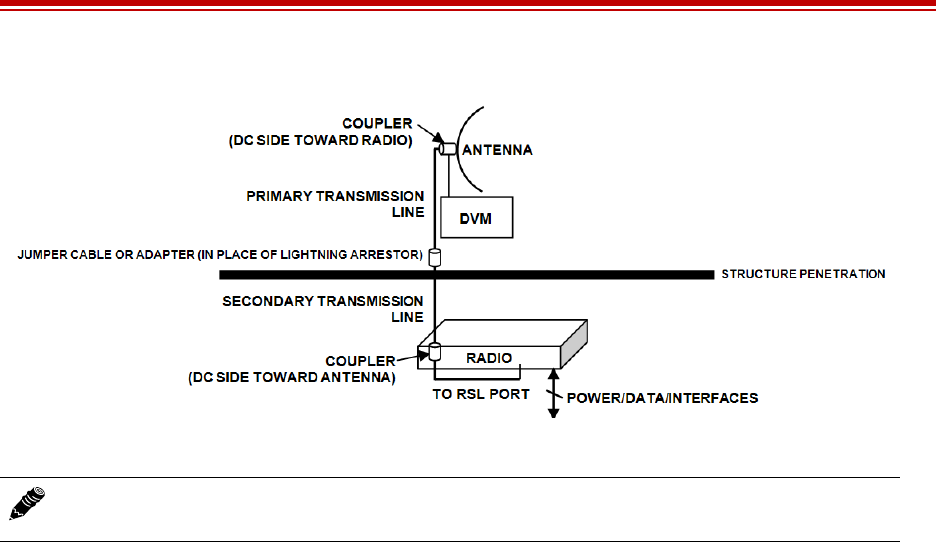 COUPLER
(DC SIDE TOWARD RADIO)

ANTENNA

PRIMARY TRANSMISSION
LINE

DVM

JUMPER CABLE OR ADAPTER (IN PLACE OF LIGHTNING ARRESTOR)

STRUCTURE PENETRATION

SECONDARY TRANSMISSION
LINE

COUPLER
(DC SIDE TOWARD ANTENNA)

RADIO

TO RSL PORT

POWER/DATA/INTERFACES